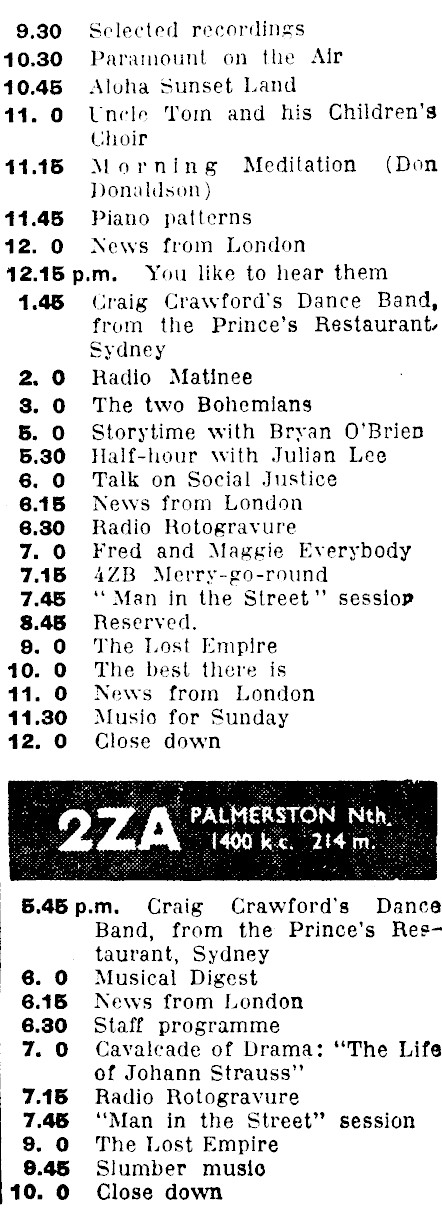 9.30 Selected recordings
10.30 Paramount on the Air
10.45 Aloha Sunset Land
11. 0 Uncle Tom and his Children's Choir
11.15 Morning Meditation (Don Donaldson)
11.45 Piano patterns
12. 0 News from London
12.15 p.m. You like to hear them
1.45 Craig Crawford's Dance Band, from the Prince's Restaurant, Sydney
2. 0 Radio Matinee
3. 0 The two Bohemians
5. 0 Storytime with Bryan O'Brien
5.30 Half-hour with Julian Lee
6. 0 Talk on Social Justice
6.15 News from London
6.30 Radio Rotogravure
7. 0 Fred and Maggie Everybody
7.15 4ZB Merry-go-round
7.45 "Man in the Street" session
8.45 Reserved.
9. 0 The Lost Empire
10. 0 The best there is
11. 0 News from London
11.30 Music for Sunday
12. 0 Close down

2ZA PALMERSTON Nth. 1400 k.c. 214 m.

5.45 p.m. Craig Crawford's Dance Band, from the Prince's Restaurant, Sydney
6. 0 Musical Digest
6.15 News from London
6.30 Staff programme
7. 0 Cavalcade of Drama: "The Life of Johann Strauss"
7.15 Radio Rotogravure
7.45 "Man in the Street" session
9. 0 The Lost Empire
9.45 Slumber music
10. 0 Close down